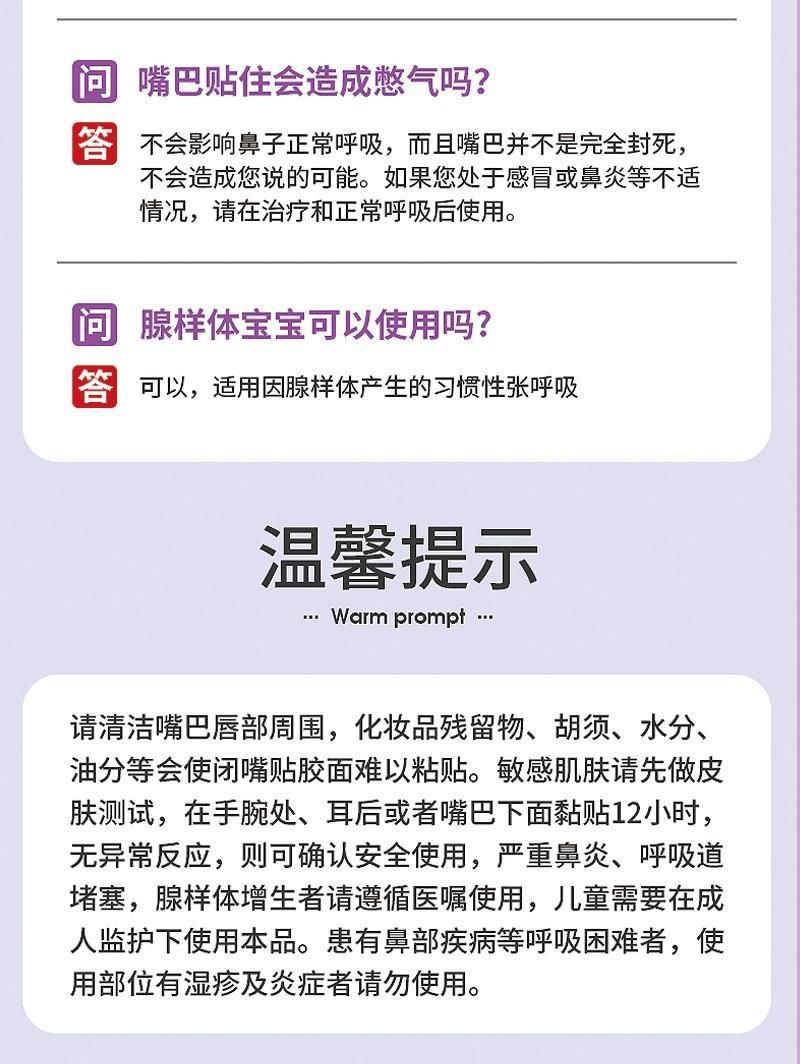 问 嘴巴贴住会造成憋气吗？

答 不会影响鼻子正常呼吸，而且嘴巴并不是完全封死，不会造成您说的可能。如果您处于感冒或鼻炎等不适情况，请在治疗和正常呼吸后使用。

问 腺样体宝宝可以使用吗？

答 可以，适用因腺样体产生的习惯性张呼吸

温馨提示

··· Warm prompt ···

请清洁嘴巴唇部周围，化妆品残留物、胡须、水分、油分等会使闭嘴贴胶面难以粘贴。敏感肌肤请先做皮肤测试，在手腕处、耳后或者嘴巴下面黏贴12小时，无异常反应，则可确认安全使用，严重鼻炎、呼吸道堵塞，腺样体增生者请遵循医嘱使用，儿童需要在成人监护下使用本品。患有鼻部疾病等呼吸困难者，使用部位有湿疹及炎症者请勿使用。